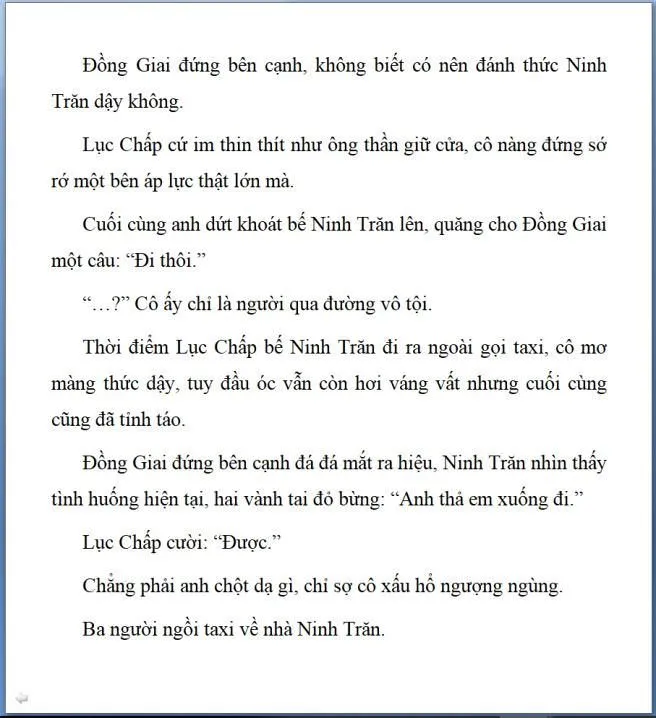 Đồng Giai đứng bên cạnh, không biết có nên đánh thức Ninh Trăn dậy không.

Lục Chấp cứ im thin thít như ông thần giữ cửa, cô nàng đứng sớ rớ một bên áp lực thật lớn mà.

Cuối cùng anh dứt khoát bế Ninh Trăn lên, quăng cho Đồng Giai một câu: “Đi thôi.”

“…?” Cô ấy chỉ là người qua đường vô tội.

Thời điểm Lục Chấp bế Ninh Trăn đi ra ngoài gọi taxi, cô mơ màng thức dậy, tuy đầu óc vẫn còn hơi váng vất nhưng cuối cùng cũng đã tỉnh táo.

Đồng Giai đứng bên cạnh đá đá mắt ra hiệu, Ninh Trăn nhìn thấy tình huống hiện tại, hai vành tai đỏ bừng: “Anh thả em xuống đi.”

Lục Chấp cười: “Được.”

Chẳng phải anh chột dạ gì, chỉ sợ cô xấu hổ ngượng ngùng.

Ba người ngồi taxi về nhà Ninh Trăn.